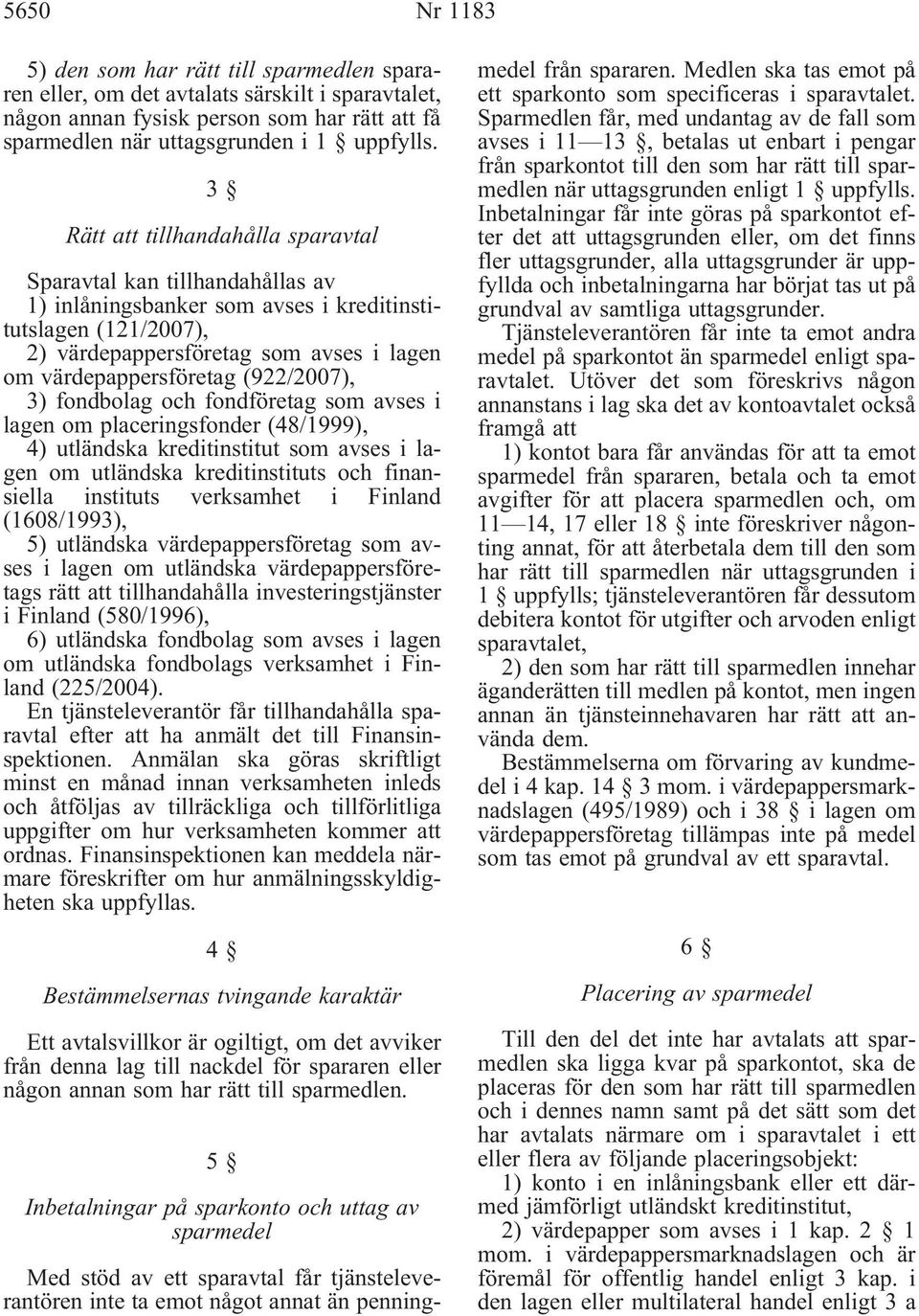 5650 Nr 1183

5) den som har rätt till sparmedlen spararen eller, om det avtalats särskilt i sparavtalet, någon annan fysisk person som har rätt att få sparmedlen när uttagsgrunden i 1 § uppfylls.

3 §

Rätt att tillhandahålla sparavtal

Sparavtal kan tillhandahållas av
1) inlåningsbanker som avses i kreditinstitutslagen (121/2007),
2) värdepappersföretag som avses i lagen om värdepappersföretag (922/2007),
3) fondbolag och fondföretag som avses i lagen om placeringsfonder (48/1999),
4) utländska kreditinstitut som avses i lagen om utländska kreditinstituts och finansiella instituts verksamhet i Finland (1608/1993),
5) utländska värdepappersföretag som avses i lagen om utländska värdepappersföretags rätt att tillhandahålla investeringstjänster i Finland (580/1996),
6) utländska fondbolag som avses i lagen om utländska fondbolags verksamhet i Finland (225/2004).

En tjänsteleverantör får tillhandahålla sparavtal efter att ha anmält det till Finansinspektionen. Anmälan ska göras skriftligt minst en månad innan verksamheten inleds och åtföljas av tillräckliga och tillförlitliga uppgifter om hur verksamheten kommer att ordnas. Finansinspektionen kan meddela närmare föreskrifter om hur anmälningsskyldigheten ska uppfyllas.

4 §

Bestämmelsernas tvingande karaktär

Ett avtalsvillkor är ogiltigt, om det avviker från denna lag till nackdel för spararen eller någon annan som har rätt till sparmedlen.

5 §

Inbetalningar på sparkonto och uttag av sparmedel

Med stöd av ett sparavtal får tjänsteleverantören inte ta emot något annat än penningmedel från spararen. Medlen ska tas emot på ett sparkonto som specificeras i sparavtalet. Sparmedlen får, med undantag av de fall som avses i 11—13 §, betalas ut enbart i pengar från sparkontot till den som har rätt till sparmedlen när uttagsgrunden enligt 1 § uppfylls. Inbetalningar får inte göras på sparkontot efter det att uttagsgrunden eller, om det finns fler uttagsgrunder, alla uttagsgrunder är uppfyllda och inbetalningarna har börjat tas ut på grundval av samtliga uttagsgrunder.

Tjänsteleverantören får inte ta emot andra medel på sparkontot än sparmedel enligt sparavtalet. Utöver det som föreskrivs någon annanstans i lag ska det av kontoavtalet också framgå att
1) kontot bara får användas för att ta emot sparmedel från spararen, betala och ta emot avgifter för att placera sparmedlen och, om 11—14, 17 eller 18 § inte föreskriver någonting annat, för att återbetala dem till den som har rätt till sparmedlen när uttagsgrunden i 1 § uppfylls; tjänsteleverantören får dessutom debitera kontot för utgifter och arvoden enligt sparavtalet,
2) den som har rätt till sparmedlen innehar äganderätten till medlen på kontot, men ingen annan än tjänsteinnehavaren har rätt att använda dem.

Bestämmelserna om förvaring av kundmedel i 4 kap. 14 § 3 mom. i värdepappersmarknadslagen (495/1989) och i 38 § i lagen om värdepappersföretag tillämpas inte på medel som tas emot på grundval av ett sparavtal.

6 §

Placering av sparmedel

Till den del det inte har avtalats att sparmedlen ska ligga kvar på sparkontot, ska de placeras för den som har rätt till sparmedlen och i dennes namn samt på det sätt som det har avtalats närmare om i sparavtalet i ett eller flera av följande placeringsobjekt:
1) konto i en inlåningsbank eller ett därmed jämförligt utländskt kreditinstitut,
2) värdepapper som avses i 1 kap. 2 § 1 mom. i värdepappersmarknadslagen och är föremål för offentlig handel enligt 3 kap. i den lagen eller multilateral handel enligt 3 a